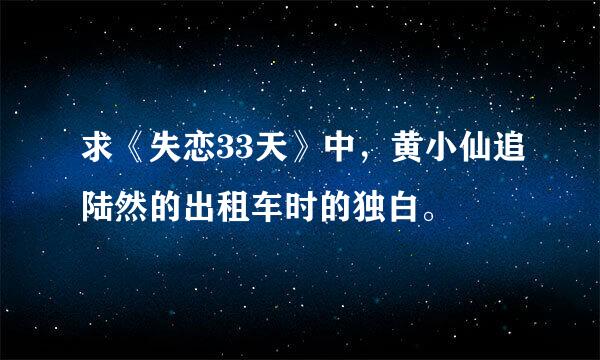 求《失恋33天》中，黄小仙追陆然的出租车时的独白。